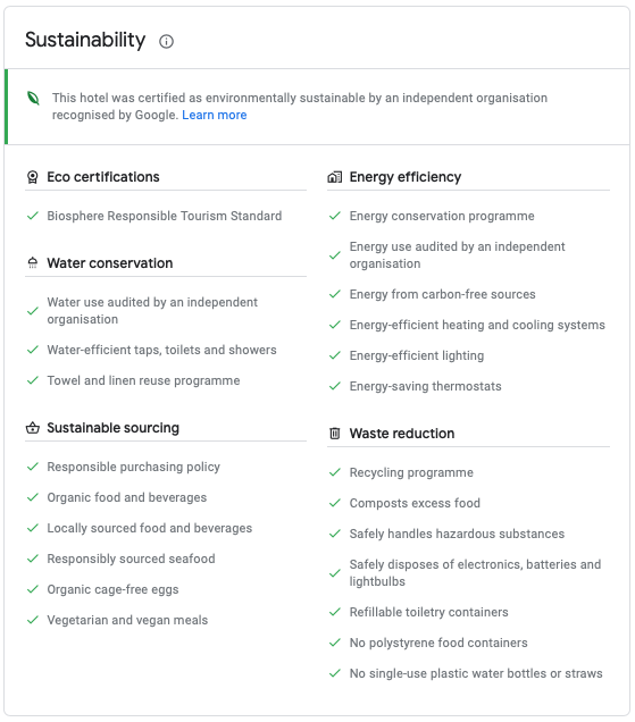 Sustainability

This hotel was certified as environmentally sustainable by an independent organisation recognised by Google. Learn more

Eco certifications

Biosphere Responsible Tourism Standard

Water conservation

Water use audited by an independent organisation

Water-efficient taps, toilets and showers

Towel and linen reuse programme

Sustainable sourcing

Responsible purchasing policy

Organic food and beverages

Locally sourced food and beverages

Responsibly sourced seafood

Organic cage-free eggs

Vegetarian and vegan meals

Energy efficiency

Energy conservation programme

Energy use audited by an independent organisation

Energy from carbon-free sources

Energy-efficient heating and cooling systems

Energy-efficient lighting

Energy-saving thermostats

Waste reduction

Recycling programme

Composts excess food

Safely handles hazardous substances

Safely disposes of electronics, batteries and lightbulbs

Refillable toiletry containers

No polystyrene food containers

No single-use plastic water bottles or straws